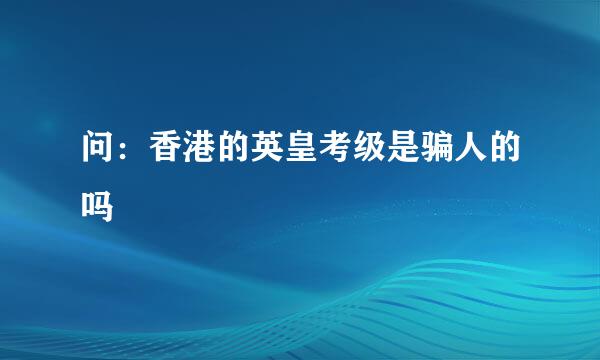 问：香港的英皇考级是骗人的吗